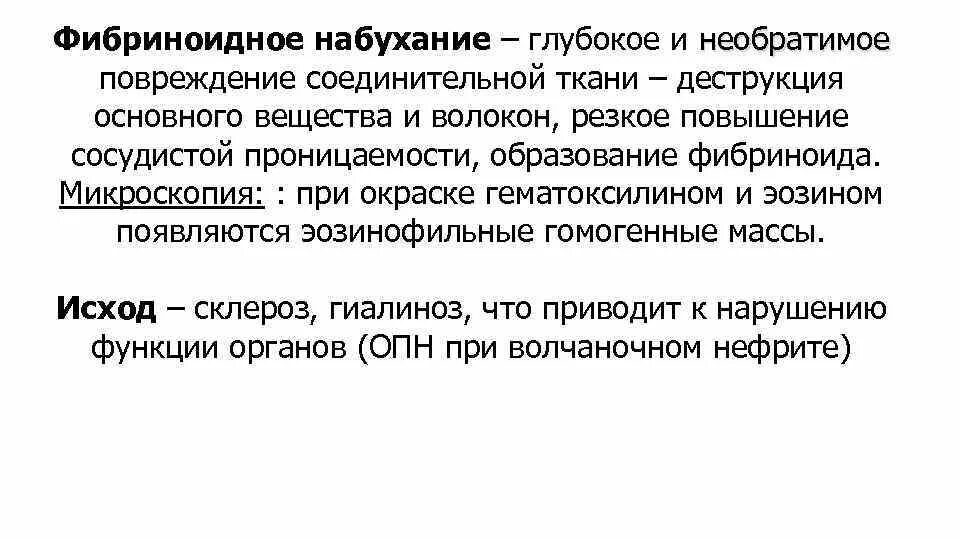 Фибриноидное набухание – глубокое и необратимое повреждение соединительной ткани – деструкция основного вещества и волокон, резкое повышение сосудистой проницаемости, образование фибриноида. Микроскопия: : при окраске гематоксилином и эозином появляются эозинофильные гомогенные массы.

Исход – склероз, гиалиноз, что приводит к нарушению функции органов (ОПН при волчаночном нефрите)